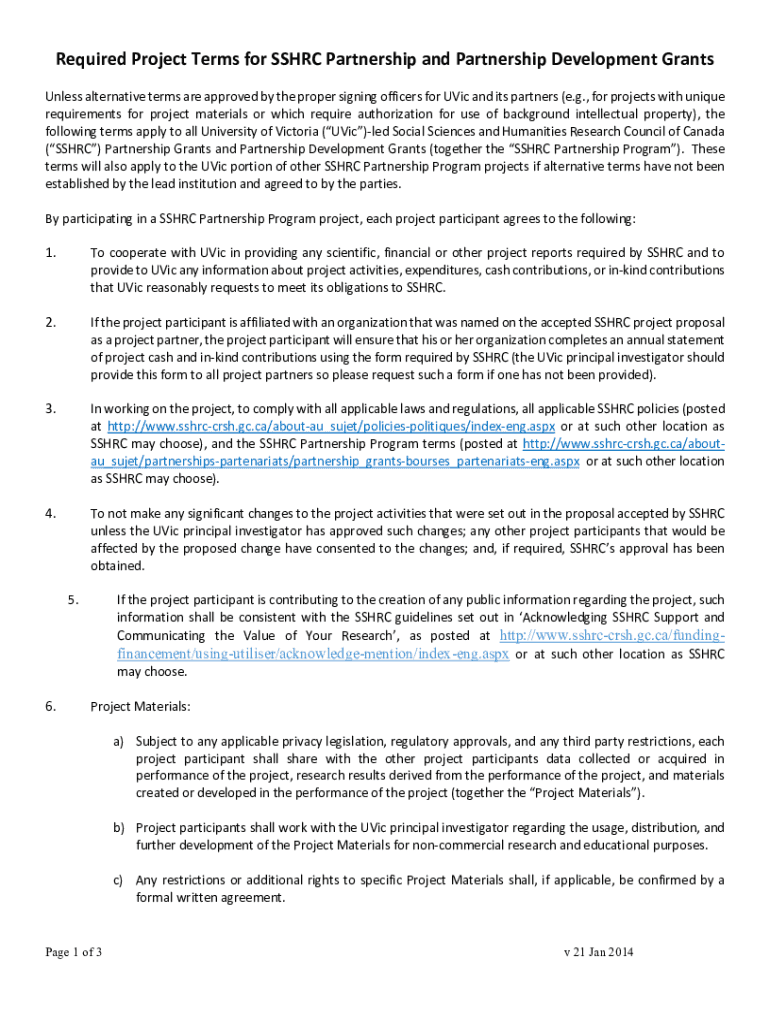 Required Project Terms for SSHRC Partnership and Partnership Development Grants

Unless alternative terms are approved by the proper signing officers for UVic and its partners (e.g., for projects with unique requirements for project materials or which require authorization for use of background intellectual property), the following terms apply to all University of Victoria ("UVic")-led Social Sciences and Humanities Research Council of Canada ("SSHRC") Partnership Grants and Partnership Development Grants (together the "SSHRC Partnership Program"). These terms will also apply to the UVic portion of other SSHRC Partnership Program projects if alternative terms have not been established by the lead institution and agreed to by the parties.

By participating in a SSHRC Partnership Program project, each project participant agrees to the following:

1. To cooperate with UVic in providing any scientific, financial or other project reports required by SSHRC and to provide to UVic any information about project activities, expenditures, cash contributions, or in-kind contributions that UVic reasonably requests to meet its obligations to SSHRC.

2. If the project participant is affiliated with an organization that was named on the accepted SSHRC project proposal as a project partner, the project participant will ensure that his or her organization completes an annual statement of project cash and in-kind contributions using the form required by SSHRC (the UVic principal investigator should provide this form to all project partners so please request such a form if one has not been provided).

3. In working on the project, to comply with all applicable laws and regulations, all applicable SSHRC policies (posted at http://www.sshrc-crsh.gc.ca/about-au_sujet/policies-politiques/index-eng.aspx or at such other location as SSHRC may choose), and the SSHRC Partnership Program terms (posted at http://www.sshrc-crsh.gc.ca/about-au_sujet/partnerships-partenariats/partnership_grants-bourses_partenariats-eng.aspx or at such other location as SSHRC may choose).

4. To not make any significant changes to the project activities that were set out in the proposal accepted by SSHRC unless the UVic principal investigator has approved such changes; any other project participants that would be affected by the proposed change have consented to the changes; and, if required, SSHRC's approval has been obtained.

5. If the project participant is contributing to the creation of any public information regarding the project, such information shall be consistent with the SSHRC guidelines set out in 'Acknowledging SSHRC Support and Communicating the Value of Your Research', as posted at http://www.sshrc-crsh.gc.ca/funding-financement/using-utiliser/acknowledge-mention/index-eng.aspx or at such other location as SSHRC may choose.

6. Project Materials:

a) Subject to any applicable privacy legislation, regulatory approvals, and any third party restrictions, each project participant shall share with the other project participants data collected or acquired in performance of the project, research results derived from the performance of the project, and materials created or developed in the performance of the project (together the "Project Materials").

b) Project participants shall work with the UVic principal investigator regarding the usage, distribution, and further development of the Project Materials for non-commercial research and educational purposes.

c) Any restrictions or additional rights to specific Project Materials shall, if applicable, be confirmed by a formal written agreement.

Page 1 of 3

v 21 Jan 2014